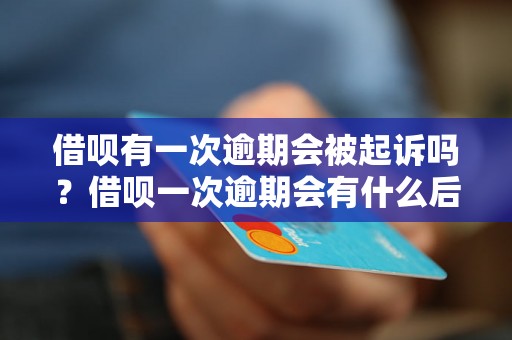 借呗有一次逾期会被起诉吗？借呗一次逾期会有什么后